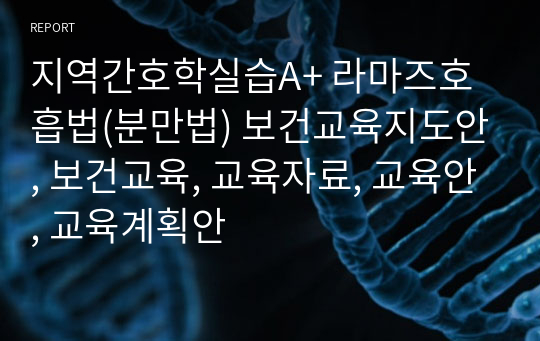 REPORT

지역간호학실습A+ 라마즈호흡법(분만법) 보건교육지도안, 보건교육, 교육자료, 교육안, 교육계획안